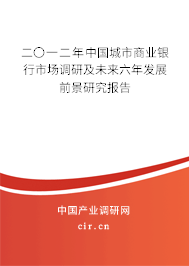 二〇一二年中国城市商业银行市场调研及未来六年发展前景研究报告

中国产业调研网

cir.cn